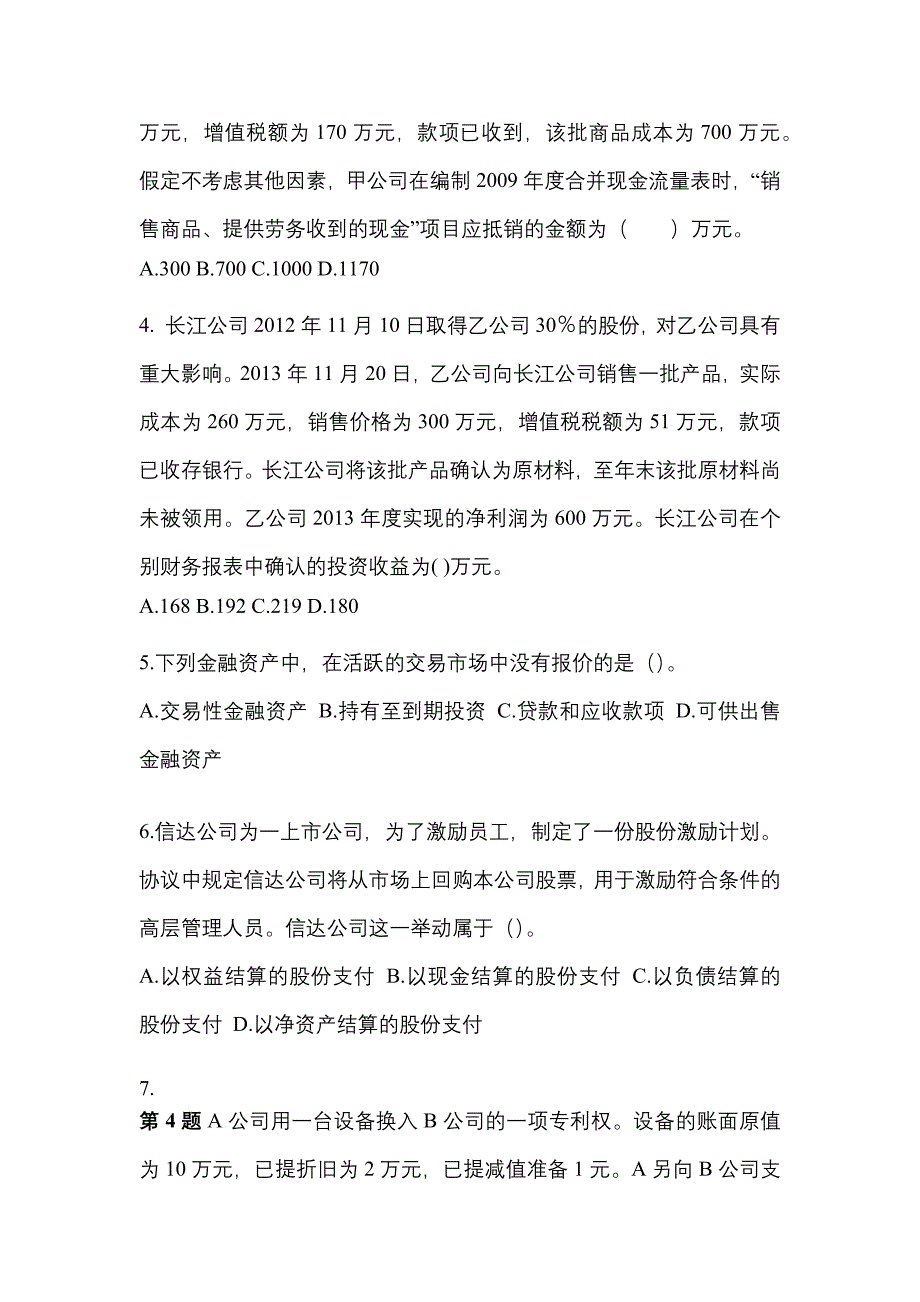 万元，增值税额为 170 万元，款项已收到，该批商品成本为 700 万元。假定不考虑其他因素，甲公司在编制 2009 年度合并现金流量表时，“销售商品、提供劳务收到的现金”项目应抵销的金额为（　　）万元。
A.300 B.700 C.1000 D.1170

4. 长江公司 2012 年 11 月 10 日取得乙公司 30％的股份，对乙公司具有重大影响。2013 年 11 月 20 日，乙公司向长江公司销售一批产品，实际成本为 260 万元，销售价格为 300 万元，增值税税额为 51 万元，款项已收存银行。长江公司将该批产品确认为原材料，至年末该批原材料尚未被领用。乙公司 2013 年度实现的净利润为 600 万元。长江公司在个别财务报表中确认的投资收益为( )万元。
A.168 B.192 C.219 D.180

5.下列金融资产中，在活跃的交易市场中没有报价的是（）。
A.交易性金融资产 B.持有至到期投资 C.贷款和应收款项 D.可供出售金融资产

6.信达公司为一上市公司，为了激励员工，制定了一份股份激励计划。协议中规定信达公司将从市场上回购本公司股票，用于激励符合条件的高层管理人员。信达公司这一举动属于（）。
A.以权益结算的股份支付 B.以现金结算的股份支付 C.以负债结算的股份支付 D.以净资产结算的股份支付

7.
第 4 题 A 公司用一台设备换入 B 公司的一项专利权。设备的账面原值为 10 万元，已提折旧为 2 万元，已提减值准备 1 元。A 另向 B 公司支